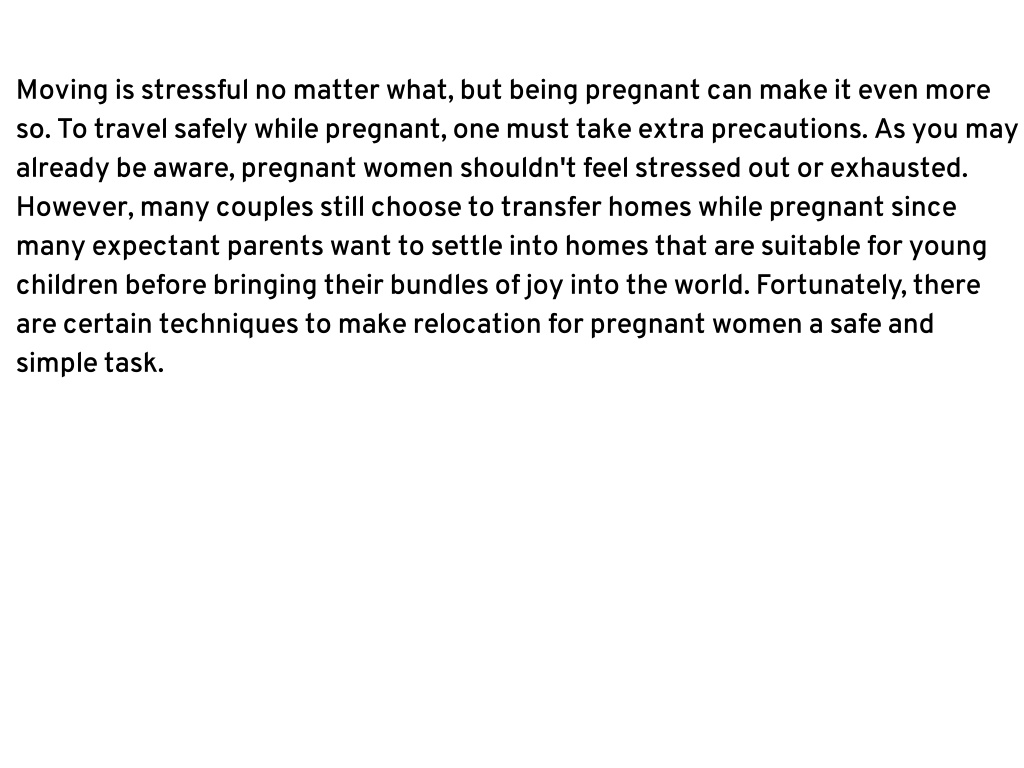 Moving is stressful no matter what, but being pregnant can make it even more so. To travel safely while pregnant, one must take extra precautions. As you may already be aware, pregnant women shouldn't feel stressed out or exhausted. However, many couples still choose to transfer homes while pregnant since many expectant parents want to settle into homes that are suitable for young children before bringing their bundles of joy into the world. Fortunately, there are certain techniques to make relocation for pregnant women a safe and simple task.